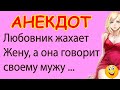 АНЕКДОТ

Любовник жахает Жену, а она говорит своему мужу ...